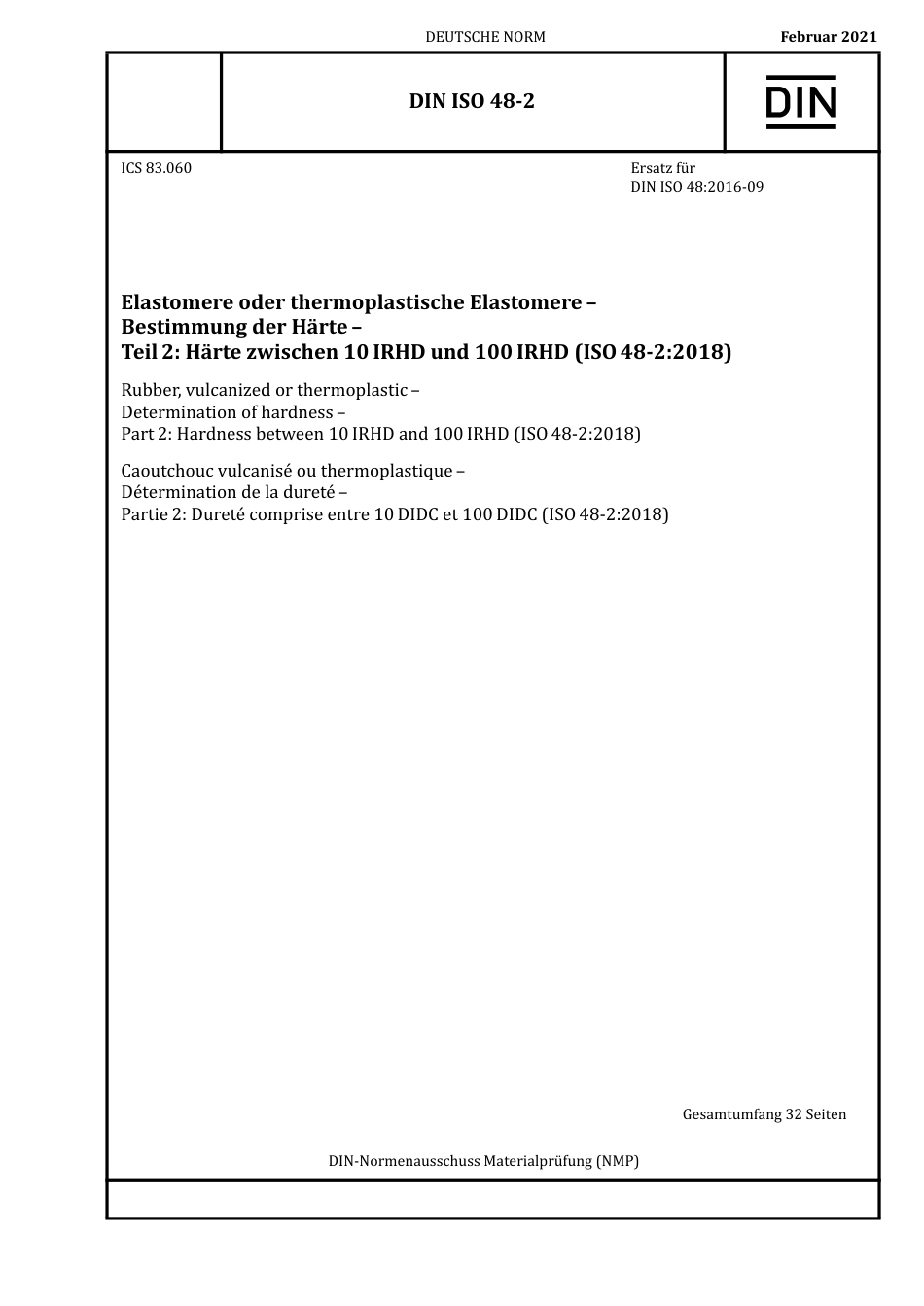 DEUTSCHE NORM

Februar 2021

DIN ISO 48-2

DIN

ICS 83.060

Ersatz für
DIN ISO 48:2016-09

Elastomere oder thermoplastische Elastomere –
Bestimmung der Härte –
Teil 2: Härte zwischen 10 IRHD und 100 IRHD (ISO 48-2:2018)

Rubber, vulcanized or thermoplastic –
Determination of hardness –
Part 2: Hardness between 10 IRHD and 100 IRHD (ISO 48-2:2018)

Caoutchouc vulcanisé ou thermoplastique –
Détermination de la dureté –
Partie 2: Dureté comprise entre 10 DIDC et 100 DIDC (ISO 48-2:2018)

Gesamtumfang 32 Seiten

DIN-Normenausschuss Materialprüfung (NMP)